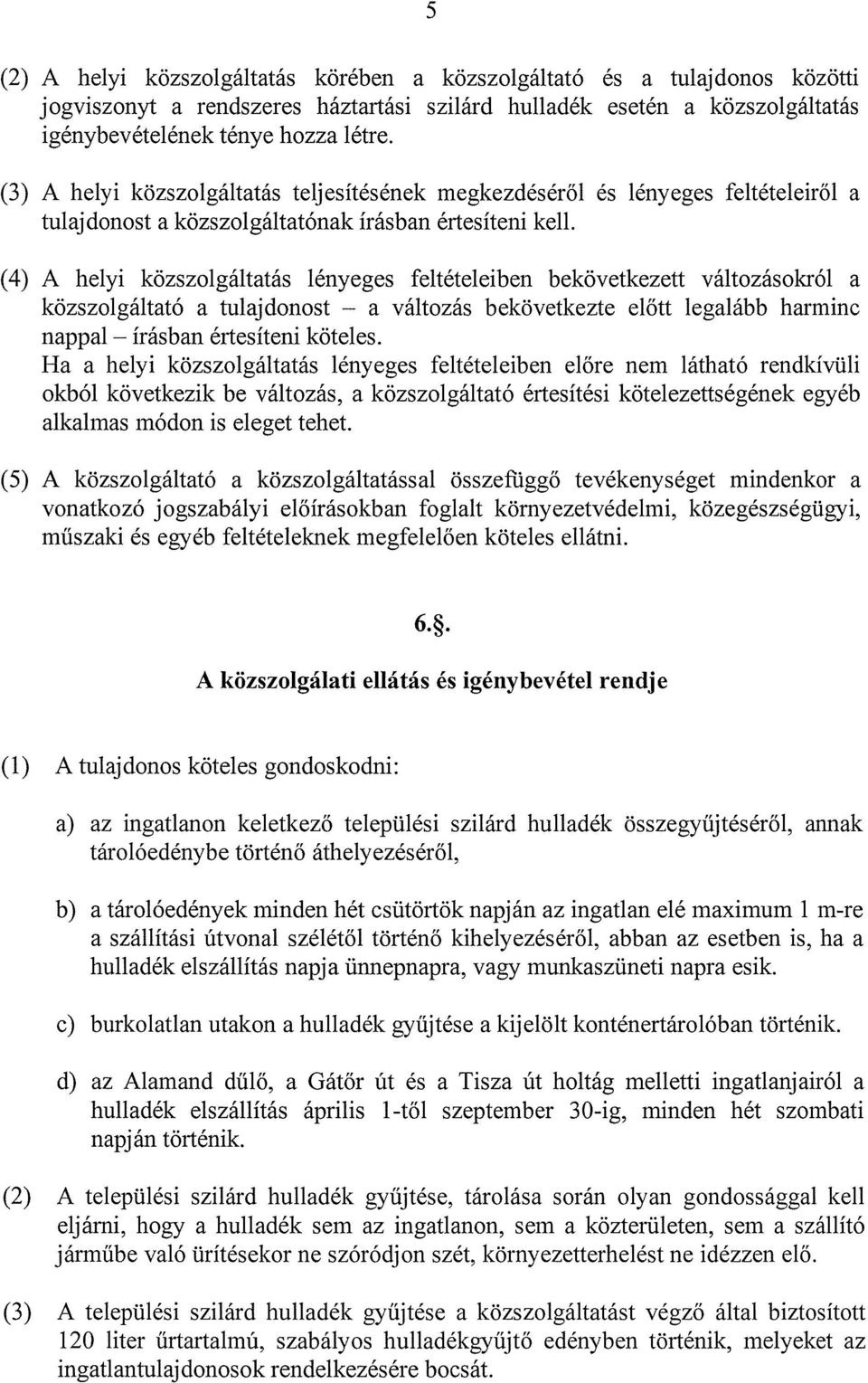 5

(2) A helyi közszolgáltatás körében a közszolgáltató és a tulajdonos közötti jogviszonyt a rendszeres háztartási szilárd hulladék esetén a közszolgáltatás igénybevételének ténye hozza létre.

(3) A helyi közszolgáltatás teljesítésének megkezdéséről és lényeges feltételeiről a tulajdonost a közszolgáltatónak írásban értesíteni kell.

(4) A helyi közszolgáltatás lényeges feltételeiben bekövetkezett változásokról a közszolgáltató a tulajdonost – a változás bekövetkezte előtt legalább harminc nappal – írásban értesíteni köteles.
Ha a helyi közszolgáltatás lényeges feltételeiben előre nem látható rendkívüli okból következik be változás, a közszolgáltató értesítési kötelezettségének egyéb alkalmas módon is eleget tehet.

(5) A közszolgáltató a közszolgáltatással összefüggő tevékenységet mindenkor a vonatkozó jogszabályi előírásokban foglalt környezetvédelmi, közegészségügyi, műszaki és egyéb feltételeknek megfelelően köteles ellátni.

6.§.

A közszolgálati ellátás és igénybevétel rendje

(1) A tulajdonos köteles gondoskodni:

a) az ingatlanon keletkező települési szilárd hulladék összegyűjtéséről, annak tárolóedénybe történő áthelyezéséről,

b) a tárolóedények minden hét csütörtök napján az ingatlan elé maximum 1 m-re a szállítási útvonal szélétől történő kihelyezéséről, abban az esetben is, ha a hulladék elszállítás napja ünnepnapra, vagy munkaszüneti napra esik.

c) burkolatlan utakon a hulladék gyűjtése a kijelölt konténertárolóban történik.

d) az Alamand dűlő, a Gátőr út és a Tisza út holtág melletti ingatlanjairól a hulladék elszállítás április 1-től szeptember 30-ig, minden hét szombati napján történik.

(2) A települési szilárd hulladék gyűjtése, tárolása során olyan gondossággal kell eljárni, hogy a hulladék sem az ingatlanon, sem a közterületen, sem a szállító járműbe való ürítésekor ne szóródjon szét, környezetterhelést ne idézzen elő.

(3) A települési szilárd hulladék gyűjtése a közszolgáltatást végző által biztosított 120 liter űrtartalmú, szabályos hulladékgyűjtő edényben történik, melyeket az ingatlantulajdonosok rendelkezésére bocsát.